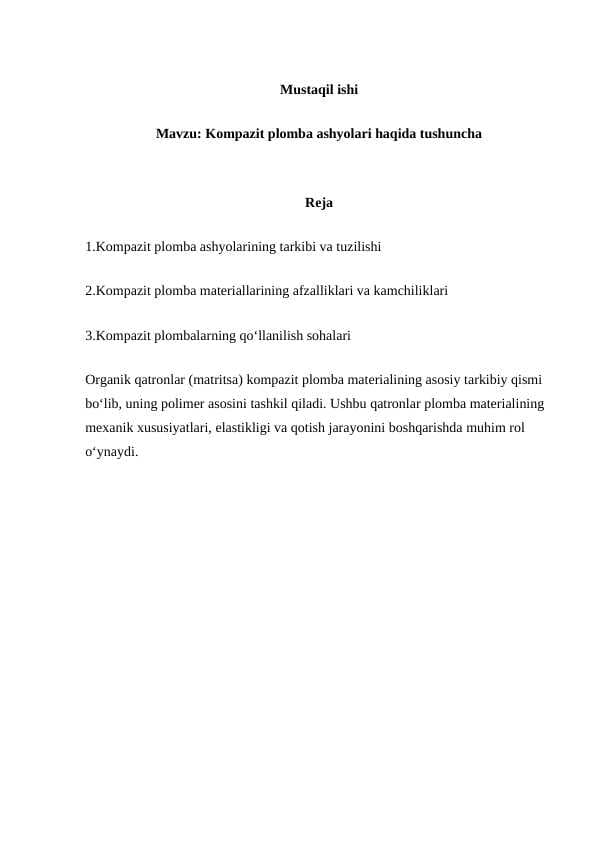 Mustaqil ishi

Mavzu: Kompazit plomba ashyolari haqida tushuncha

Reja

1.Kompazit plomba ashyolarining tarkibi va tuzilishi

2.Kompazit plomba materiallarining afzalliklari va kamchiliklari

3.Kompazit plombalarning qo‘llanilish sohalari

Organik qatronlar (matritsa) kompazit plomba materialining asosiy tarkibiy qismi bo‘lib, uning polimer asosini tashkil qiladi. Ushbu qatronlar plomba materialining mexanik xususiyatlari, elastikligi va qotish jarayonini boshqarishda muhim rol o‘ynaydi.